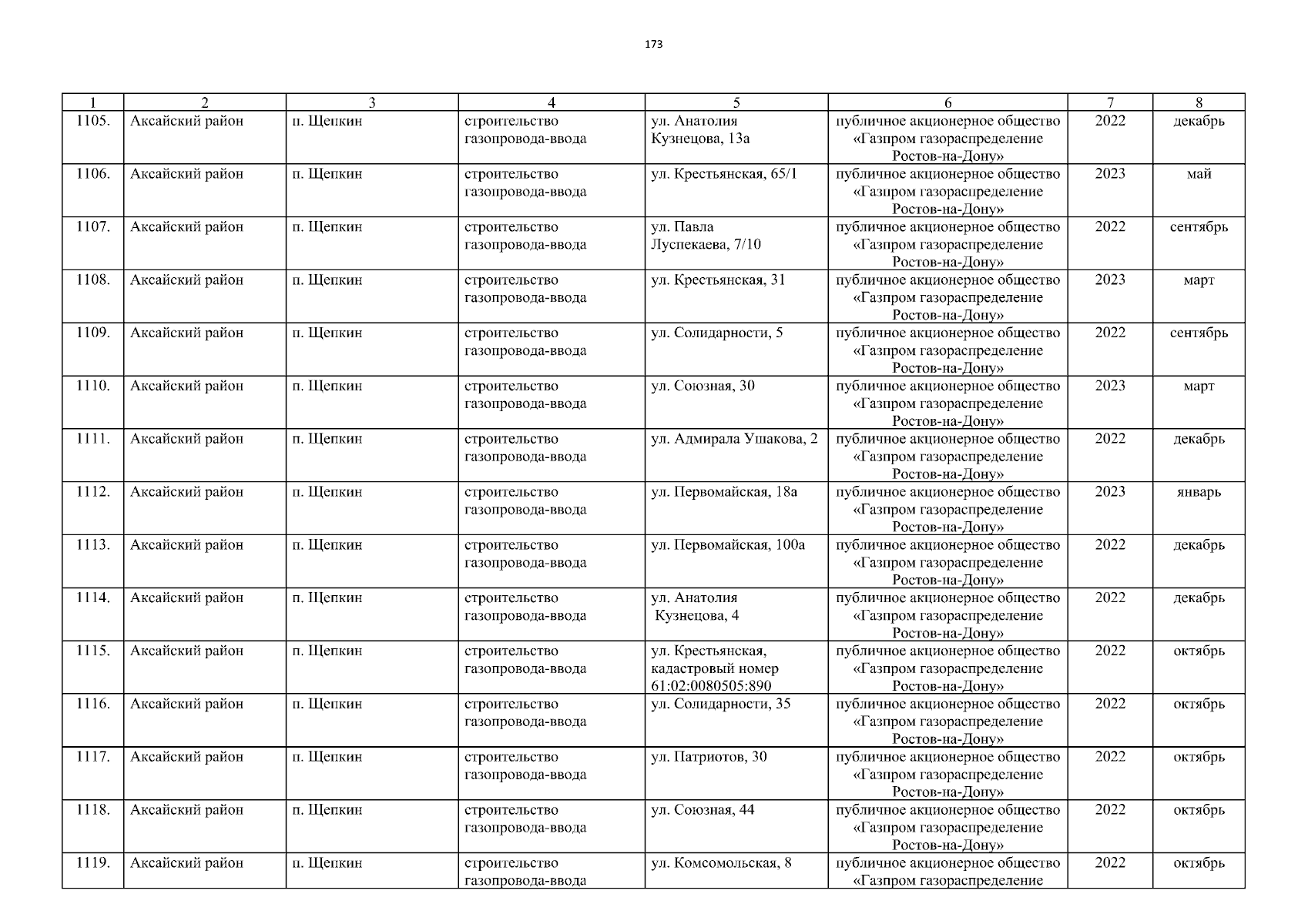 173

| 1 | 2 | 3 | 4 | 5 | 6 | 7 | 8 |
|---|---|---|---|---|---|---|---|
| 1105. | Аксайский район | п. Щепкин | строительство газопровода-ввода | ул. Анатолия Кузнецова, 13а | публичное акционерное общество «Газпром газораспределение Ростов-на-Дону» | 2022 | декабрь |
| 1106. | Аксайский район | п. Щепкин | строительство газопровода-ввода | ул. Крестьянская, 65/1 | публичное акционерное общество «Газпром газораспределение Ростов-на-Дону» | 2023 | май |
| 1107. | Аксайский район | п. Щепкин | строительство газопровода-ввода | ул. Павла Луспекаева, 7/10 | публичное акционерное общество «Газпром газораспределение Ростов-на-Дону» | 2022 | сентябрь |
| 1108. | Аксайский район | п. Щепкин | строительство газопровода-ввода | ул. Крестьянская, 31 | публичное акционерное общество «Газпром газораспределение Ростов-на-Дону» | 2023 | март |
| 1109. | Аксайский район | п. Щепкин | строительство газопровода-ввода | ул. Солидарности, 5 | публичное акционерное общество «Газпром газораспределение Ростов-на-Дону» | 2022 | сентябрь |
| 1110. | Аксайский район | п. Щепкин | строительство газопровода-ввода | ул. Союзная, 30 | публичное акционерное общество «Газпром газораспределение Ростов-на-Дону» | 2023 | март |
| 1111. | Аксайский район | п. Щепкин | строительство газопровода-ввода | ул. Адмирала Ушакова, 2 | публичное акционерное общество «Газпром газораспределение Ростов-на-Дону» | 2022 | декабрь |
| 1112. | Аксайский район | п. Щепкин | строительство газопровода-ввода | ул. Первомайская, 18а | публичное акционерное общество «Газпром газораспределение Ростов-на-Дону» | 2023 | январь |
| 1113. | Аксайский район | п. Щепкин | строительство газопровода-ввода | ул. Первомайская, 100а | публичное акционерное общество «Газпром газораспределение Ростов-на-Дону» | 2022 | декабрь |
| 1114. | Аксайский район | п. Щепкин | строительство газопровода-ввода | ул. Анатолия Кузнецова, 4 | публичное акционерное общество «Газпром газораспределение Ростов-на-Дону» | 2022 | декабрь |
| 1115. | Аксайский район | п. Щепкин | строительство газопровода-ввода | ул. Крестьянская, кадастровый номер 61:02:0080505:890 | публичное акционерное общество «Газпром газораспределение Ростов-на-Дону» | 2022 | октябрь |
| 1116. | Аксайский район | п. Щепкин | строительство газопровода-ввода | ул. Солидарности, 35 | публичное акционерное общество «Газпром газораспределение Ростов-на-Дону» | 2022 | октябрь |
| 1117. | Аксайский район | п. Щепкин | строительство газопровода-ввода | ул. Патриотов, 30 | публичное акционерное общество «Газпром газораспределение Ростов-на-Дону» | 2022 | октябрь |
| 1118. | Аксайский район | п. Щепкин | строительство газопровода-ввода | ул. Союзная, 44 | публичное акционерное общество «Газпром газораспределение Ростов-на-Дону» | 2022 | октябрь |
| 1119. | Аксайский район | п. Щепкин | строительство газопровода-ввода | ул. Комсомольская, 8 | публичное акционерное общество «Газпром газораспределение | 2022 | октябрь |